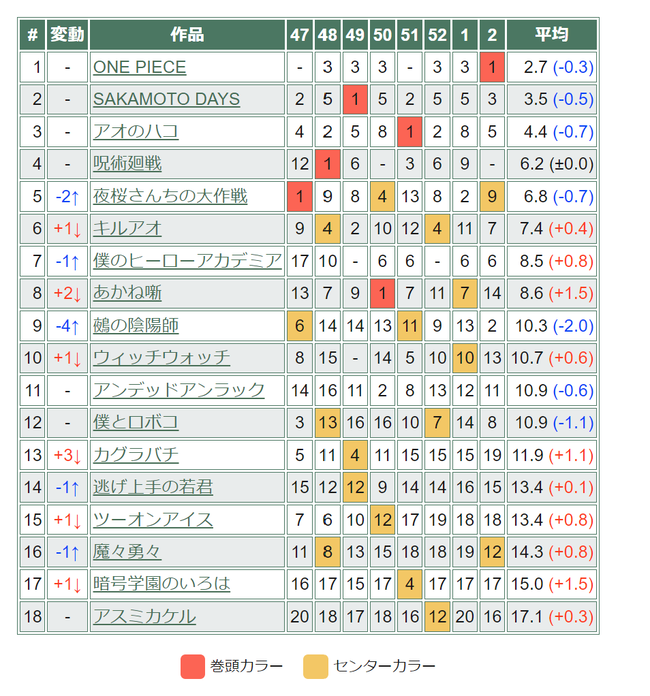 | # | 変動 | 作品 | 47 | 48 | 49 | 50 | 51 | 52 | 1 | 2 | 平均 |
|---|---|---|---|---|---|---|---|---|---|---|---|
| 1 | - | ONE PIECE | - | 3 | 3 | 3 | - | 3 | 3 | 1 | 2.7 (-0.3) |
| 2 | - | SAKAMOTO DAYS | 2 | 5 | 1 | 5 | 2 | 5 | 5 | 3 | 3.5 (-0.5) |
| 3 | - | アオのハコ | 4 | 2 | 5 | 8 | 1 | 2 | 8 | 5 | 4.4 (-0.7) |
| 4 | - | 呪術廻戦 | 12 | 1 | 6 | - | 3 | 6 | 9 | - | 6.2 (±0.0) |
| 5 | -2↑ | 夜桜さんちの大作戦 | 1 | 9 | 8 | 4 | 13 | 8 | 2 | 9 | 6.8 (-0.7) |
| 6 | +1↓ | キルアオ | 9 | 4 | 2 | 10 | 12 | 4 | 11 | 7 | 7.4 (+0.4) |
| 7 | -1↑ | 僕のヒーローアカデミア | 17 | 10 | - | 6 | 6 | - | 6 | 6 | 8.5 (+0.8) |
| 8 | +2↓ | あかね噺 | 13 | 7 | 9 | 1 | 7 | 11 | 7 | 14 | 8.6 (+1.5) |
| 9 | -4↑ | 鵺の陰陽師 | 6 | 14 | 14 | 13 | 11 | 9 | 13 | 2 | 10.3 (-2.0) |
| 10 | +1↓ | ウィッチウォッチ | 8 | 15 | - | 14 | 5 | 10 | 10 | 13 | 10.7 (+0.6) |
| 11 | - | アンデッドアンラック | 14 | 16 | 11 | 2 | 8 | 13 | 12 | 11 | 10.9 (-0.6) |
| 12 | - | 僕とロボコ | 3 | 13 | 16 | 16 | 10 | 7 | 14 | 8 | 10.9 (-1.1) |
| 13 | +3↓ | カグラバチ | 5 | 11 | 4 | 11 | 15 | 15 | 15 | 19 | 11.9 (+1.1) |
| 14 | -1↑ | 逃げ上手の若君 | 15 | 12 | 12 | 9 | 14 | 14 | 16 | 15 | 13.4 (+0.1) |
| 15 | +1↓ | ツーオンアイス | 7 | 6 | 10 | 12 | 17 | 19 | 18 | 18 | 13.4 (+0.8) |
| 16 | -1↑ | 魔々勇々 | 11 | 8 | 13 | 15 | 18 | 18 | 19 | 12 | 14.3 (+0.8) |
| 17 | +1↓ | 暗号学園のいろは | 16 | 17 | 15 | 17 | 4 | 17 | 17 | 17 | 15.0 (+1.5) |
| 18 | - | アスミカケル | 20 | 18 | 17 | 18 | 16 | 12 | 20 | 16 | 17.1 (+0.3) |

巻頭カラー センターカラー